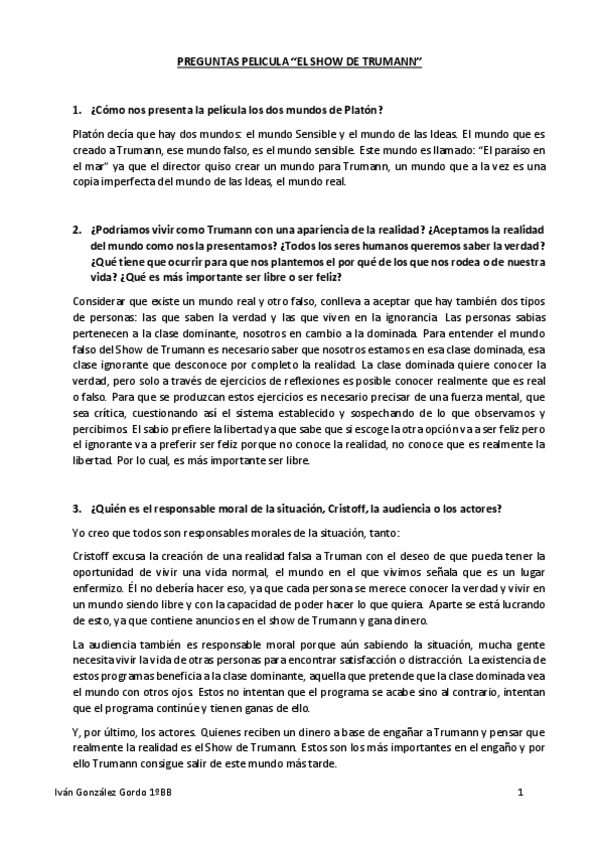 PREGUNTAS PELICULA "EL SHOW DE TRUMANN"

1. ¿Cómo nos presenta la película los dos mundos de Platón?

Platón decía que hay dos mundos: el mundo Sensible y el mundo de las Ideas. El mundo que es creado a Trumann, ese mundo falso, es el mundo sensible. Este mundo es llamado: "El paraíso en el mar" ya que el director quiso crear un mundo para Trumann, un mundo que a la vez es una copia imperfecta del mundo de las Ideas, el mundo real.

2. ¿Podríamos vivir como Trumann con una apariencia de la realidad? ¿Aceptamos la realidad del mundo como nos la presentamos? ¿Todos los seres humanos queremos saber la verdad? ¿Qué tiene que ocurrir para que nos plantemos el por qué de los que nos rodea o de nuestra vida? ¿Qué es más importante ser libre o ser feliz?

Considerar que existe un mundo real y otro falso, conlleva a aceptar que hay también dos tipos de personas: las que saben la verdad y las que viven en la ignorancia. Las personas sabias pertenecen a la clase dominante, nosotros en cambio a la dominada. Para entender el mundo falso del Show de Trumann es necesario saber que nosotros estamos en esa clase dominada, esa clase ignorante que desconoce por completo la realidad. La clase dominada quiere conocer la verdad, pero solo a través de ejercicios de reflexiones es posible conocer realmente que es real o falso. Para que se produzcan estos ejercicios es necesario precisar de una fuerza mental, que sea crítica, cuestionando así el sistema establecido y sospechando de lo que observamos y percibimos. El sabio prefiere la libertad ya que sabe que si escoge la otra opción va a ser feliz pero el ignorante va a preferir ser feliz porque no conoce la realidad, no conoce que es realmente la libertad. Por lo cual, es más importante ser libre.

3. ¿Quién es el responsable moral de la situación, Cristoff, la audiencia o los actores?

Yo creo que todos son responsables morales de la situación, tanto:

Cristoff excusa la creación de una realidad falsa a Truman con el deseo de que pueda tener la oportunidad de vivir una vida normal, el mundo en el que vivimos señala que es un lugar enfermizo. Él no debería hacer eso, ya que cada persona se merece conocer la verdad y vivir en un mundo siendo libre y con la capacidad de poder hacer lo que quiera. Aparte se está lucrando de esto, ya que contiene anuncios en el show de Trumann y gana dinero.

La audiencia también es responsable moral porque aún sabiendo la situación, mucha gente necesita vivir la vida de otras personas para encontrar satisfacción o distracción. La existencia de estos programas beneficia a la clase dominante, aquella que pretende que la clase dominada vea el mundo con otros ojos. Estos no intentan que el programa se acabe sino al contrario, intentan que el programa continúe y tienen ganas de ello.

Y, por último, los actores. Quienes reciben un dinero a base de engañar a Trumann y pensar que realmente la realidad es el Show de Trumann. Estos son los más importantes en el engaño y por ello Trumann consigue salir de este mundo más tarde.

Iván González Gordo 1ºBB

1